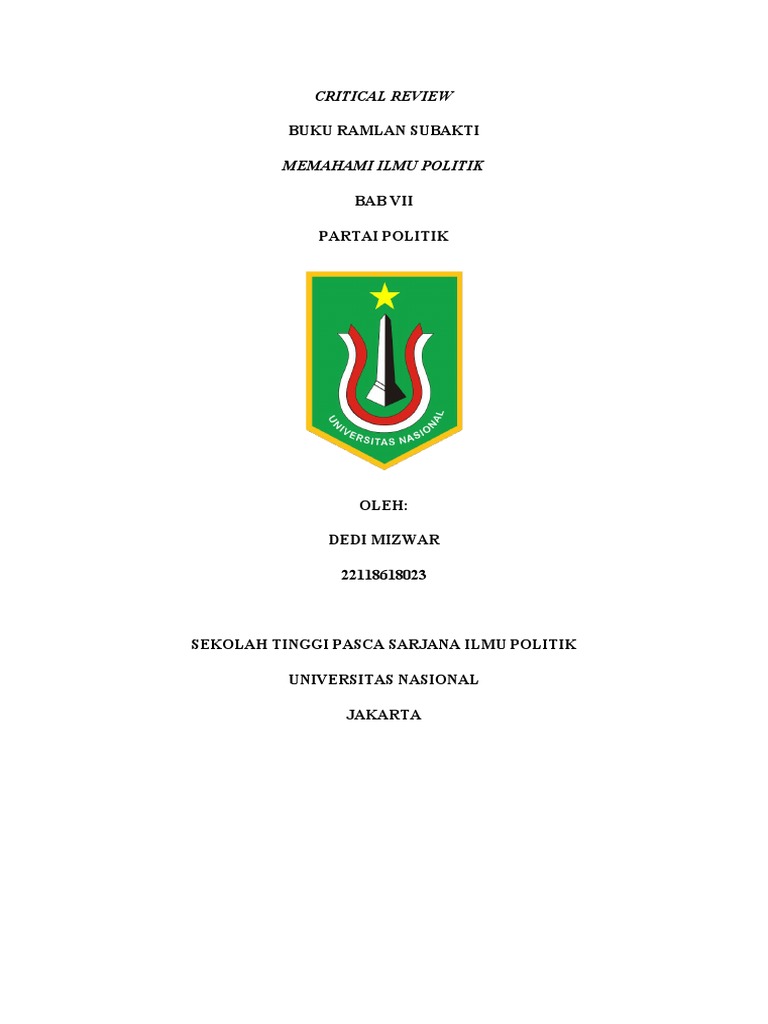 CRITICAL REVIEW

BUKU RAMLAN SUBAKTI

MEMAHAMI ILMU POLITIK

BAB VII

PARTAI POLITIK

UNIVERSITAS NASIONAL

OLEH:

DEDI MIZWAR

22118618023

SEKOLAH TINGGI PASCA SARJANA ILMU POLITIK

UNIVERSITAS NASIONAL

JAKARTA